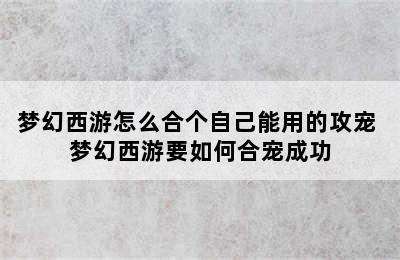 梦幻西游怎么合个自己能用的攻宠
梦幻西游要如何合宠成功